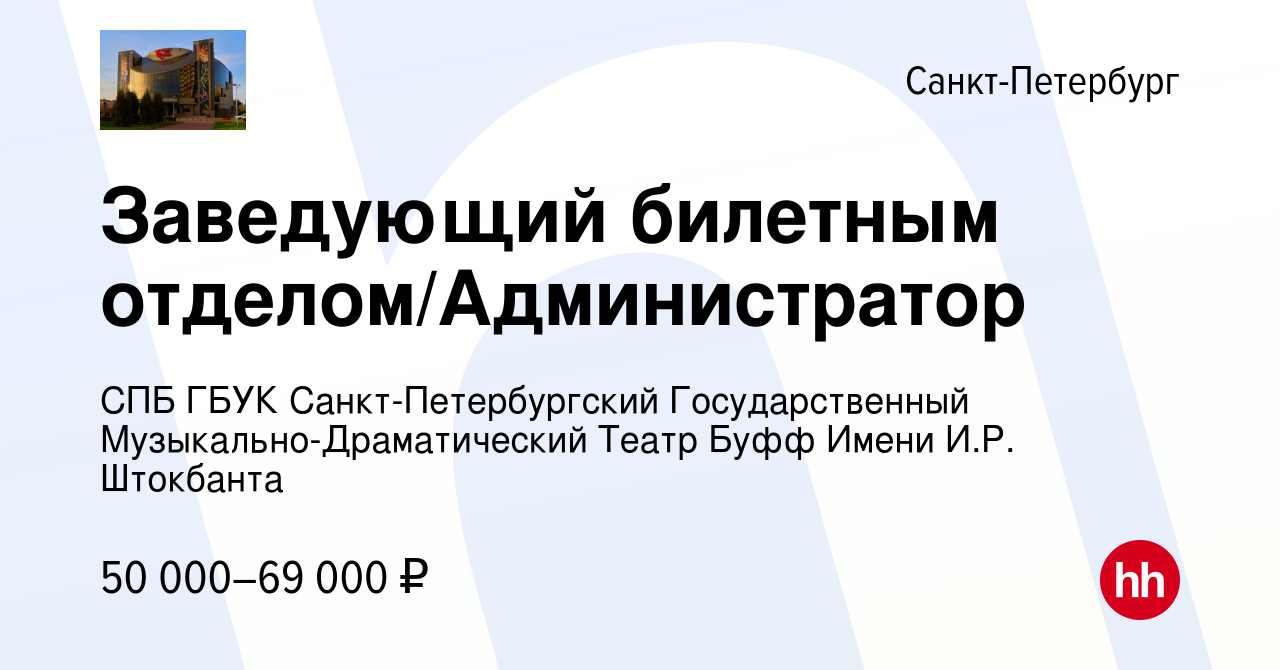 Санкт-Петербург

Заведующий билетным отделом/Администратор

СПБ ГБУК Санкт-Петербургский Государственный Музыкально-Драматический Театр Буфф Имени И.Р. Штокбанта

50 000–69 000 ₽

hh